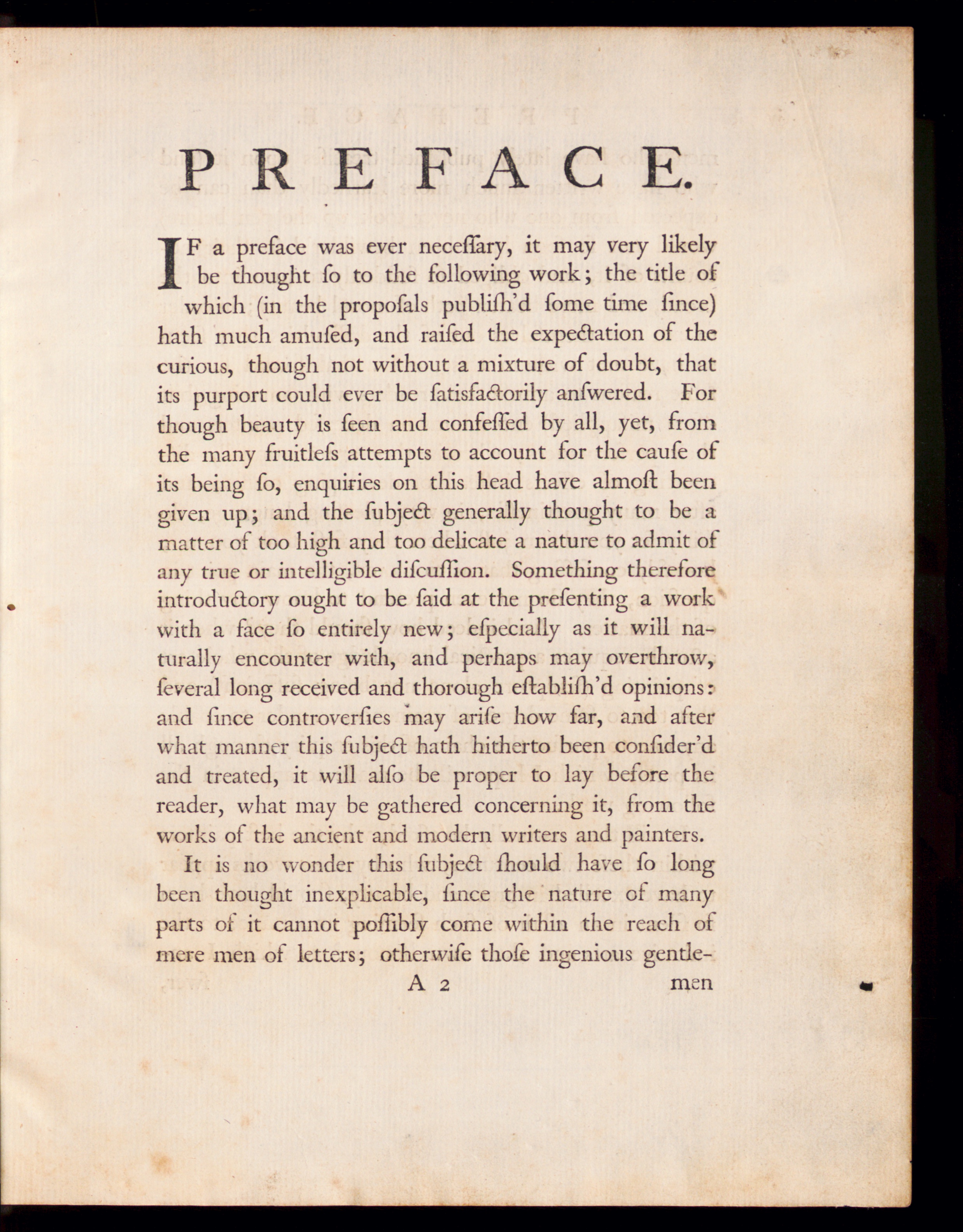 PREFACE.

IF a preface was ever neceſſary, it may very likely be thought ſo to the following work; the title of which (in the propoſals publiſh'd ſome time ſince) hath much amuſed, and raiſed the expectation of the curious, though not without a mixture of doubt, that its purport could ever be ſatisfactorily anſwered. For though beauty is ſeen and confeſſed by all, yet, from the many fruitleſs attempts to account for the cauſe of its being ſo, enquiries on this head have almoſt been given up; and the ſubject generally thought to be a matter of too high and too delicate a nature to admit of any true or intelligible diſcuſſion. Something therefore introductory ought to be ſaid at the preſenting a work with a face ſo entirely new; eſpecially as it will naturally encounter with, and perhaps may overthrow, ſeveral long received and thorough eſtabliſh'd opinions: and ſince controverſies may ariſe how far, and after what manner this ſubject hath hitherto been conſider'd and treated, it will alſo be proper to lay before the reader, what may be gathered concerning it, from the works of the ancient and modern writers and painters.

It is no wonder this ſubject ſhould have ſo long been thought inexplicable, ſince the nature of many parts of it cannot poſſibly come within the reach of mere men of letters; otherwiſe thoſe ingenious gentle-

A 2 men